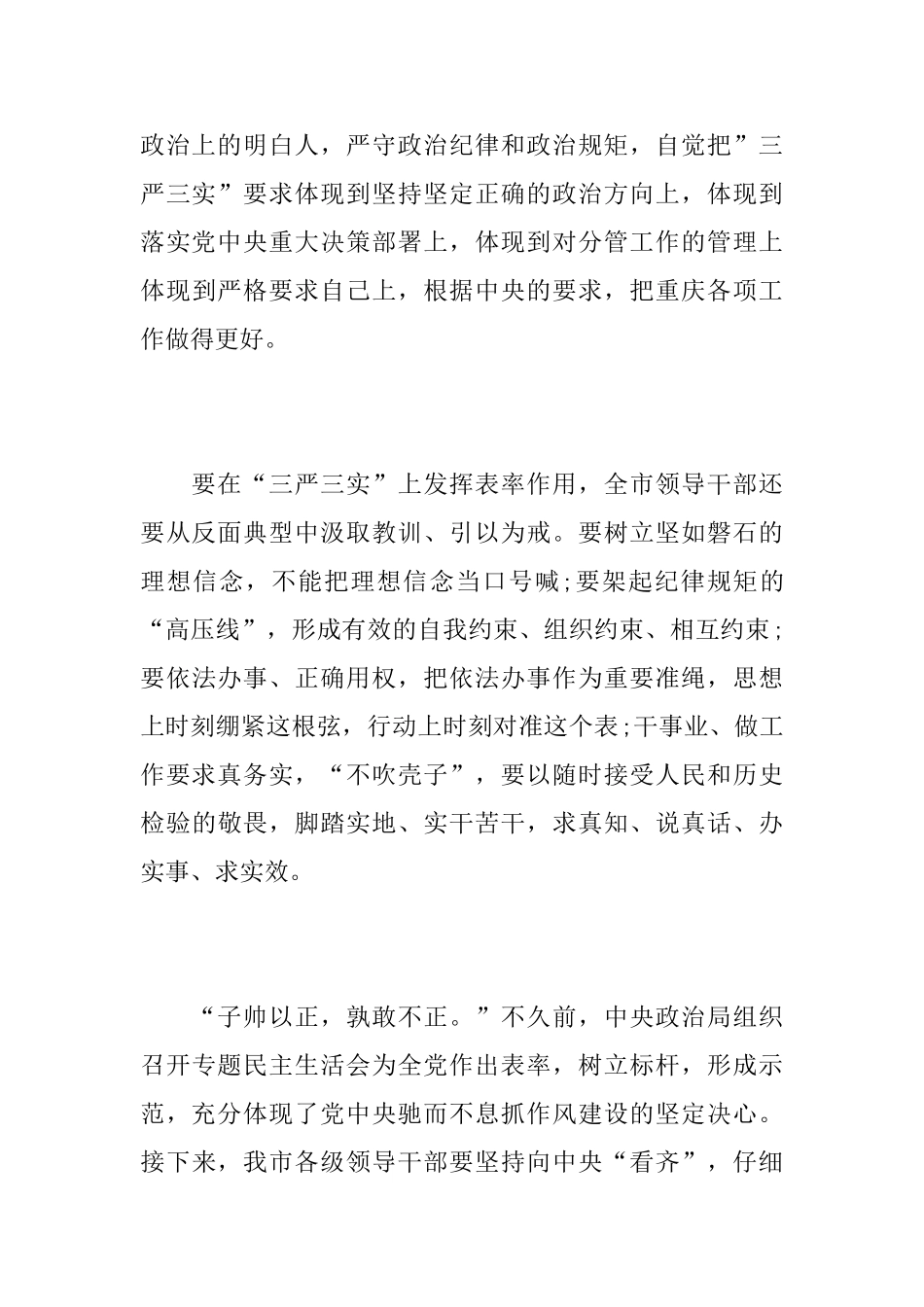 政治上的明白人，严守政治纪律和政治规矩，自觉把”三严三实”要求体现到坚持坚定正确的政治方向上，体现到落实党中央重大决策部署上，体现到对分管工作的管理上体现到严格要求自己上，根据中央的要求，把重庆各项工作做得更好。

要在“三严三实”上发挥表率作用，全市领导干部还要从反面典型中汲取教训、引以为戒。要树立坚如磐石的理想信念，不能把理想信念当口号喊;要架起纪律规矩的“高压线”，形成有效的自我约束、组织约束、相互约束;要依法办事、正确用权，把依法办事作为重要准绳，思想上时刻绷紧这根弦，行动上时刻对准这个表;干事业、做工作要求真务实，“不吹壳子”，要以随时接受人民和历史检验的敬畏，脚踏实地、实干苦干，求真知、说真话、办实事、求实效。

“子帅以正，孰敢不正。”不久前，中央政治局组织召开专题民主生活会为全党作出表率，树立标杆，形成示范，充分体现了党中央驰而不息抓作风建设的坚定决心。接下来，我市各级领导干部要坚持向中央“看齐”，仔细